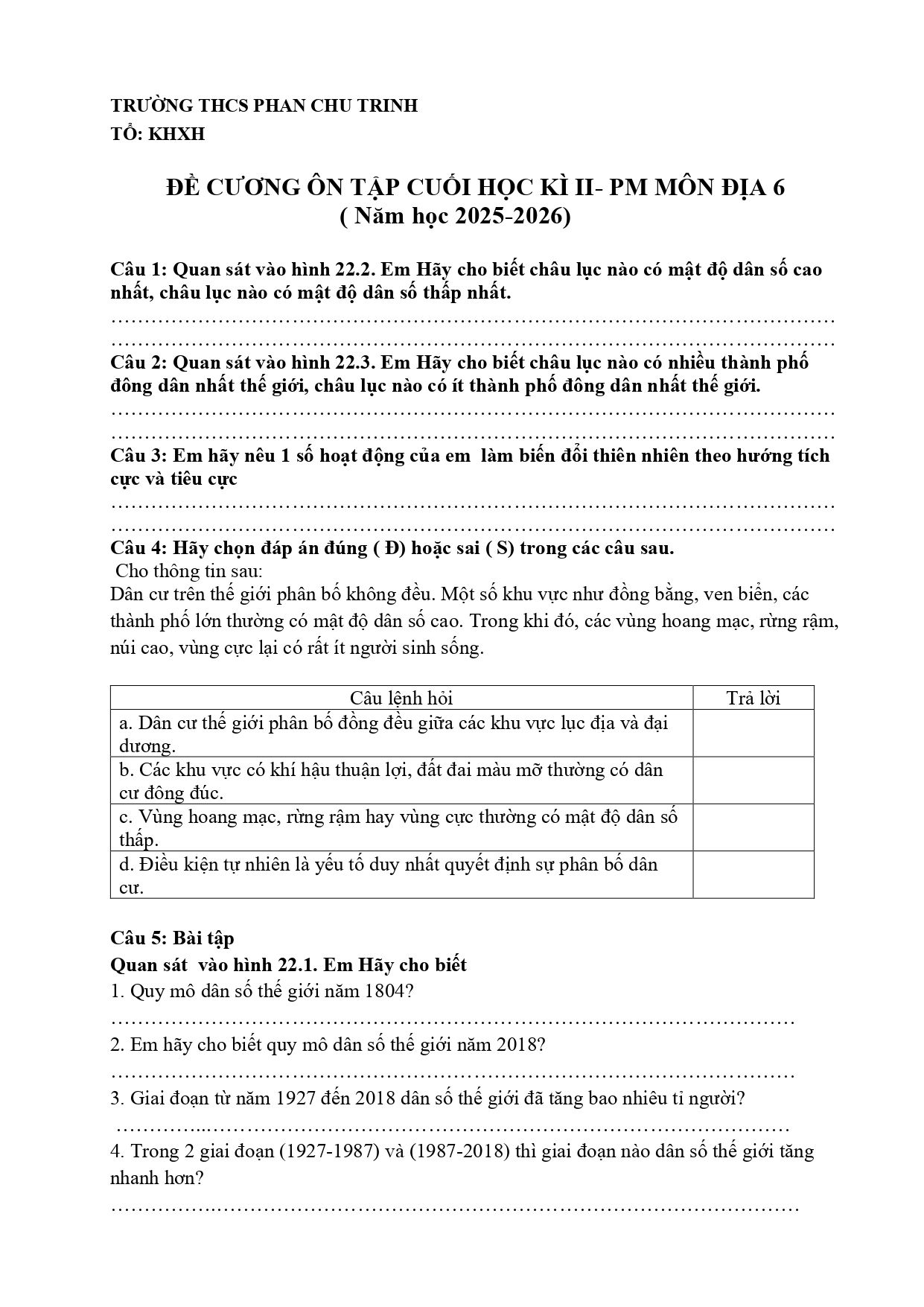 TRƯỜNG THCS PHAN CHU TRINH
TỔ: KHXH

ĐỀ CƯƠNG ÔN TẬP CUỐI HỌC KÌ II- PM MÔN ĐỊA 6
( Năm học 2025-2026)

Câu 1: Quan sát vào hình 22.2. Em Hãy cho biết châu lục nào có mật độ dân số cao nhất, châu lục nào có mật độ dân số thấp nhất.

____
____

Câu 2: Quan sát vào hình 22.3. Em Hãy cho biết châu lục nào có nhiều thành phố đông dân nhất thế giới, châu lục nào có ít thành phố đông dân nhất thế giới.

____
____

Câu 3: Em hãy nêu 1 số hoạt động của em làm biến đổi thiên nhiên theo hướng tích cực và tiêu cực

____
____

Câu 4: Hãy chọn đáp án đúng ( Đ) hoặc sai ( S) trong các câu sau.

Cho thông tin sau:

Dân cư trên thế giới phân bố không đều. Một số khu vực như đồng bằng, ven biển, các thành phố lớn thường có mật độ dân số cao. Trong khi đó, các vùng hoang mạc, rừng rậm, núi cao, vùng cực lại có rất ít người sinh sống.

| Câu lệnh hỏi | Trả lời |
|---|---|
| a. Dân cư thế giới phân bố đồng đều giữa các khu vực lục địa và đại dương. | |
| b. Các khu vực có khí hậu thuận lợi, đất đai màu mỡ thường có dân cư đông đúc. | |
| c. Vùng hoang mạc, rừng rậm hay vùng cực thường có mật độ dân số thấp. | |
| d. Điều kiện tự nhiên là yếu tố duy nhất quyết định sự phân bố dân cư. | |

Câu 5: Bài tập
Quan sát vào hình 22.1. Em Hãy cho biết
1. Quy mô dân số thế giới năm 1804?
____
2. Em hãy cho biết quy mô dân số thế giới năm 2018?
____
3. Giai đoạn từ năm 1927 đến 2018 dân số thế giới đã tăng bao nhiêu tỉ người?
____
4. Trong 2 giai đoạn (1927-1987) và (1987-2018) thì giai đoạn nào dân số thế giới tăng nhanh hơn?
____